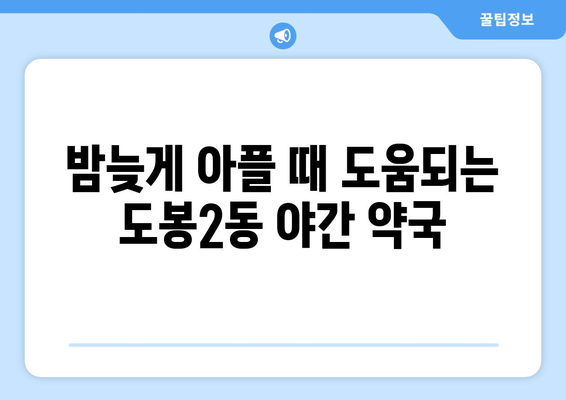 꿀팁정보

밤늦게 아플 때 도움되는 도봉2동 야간 약국